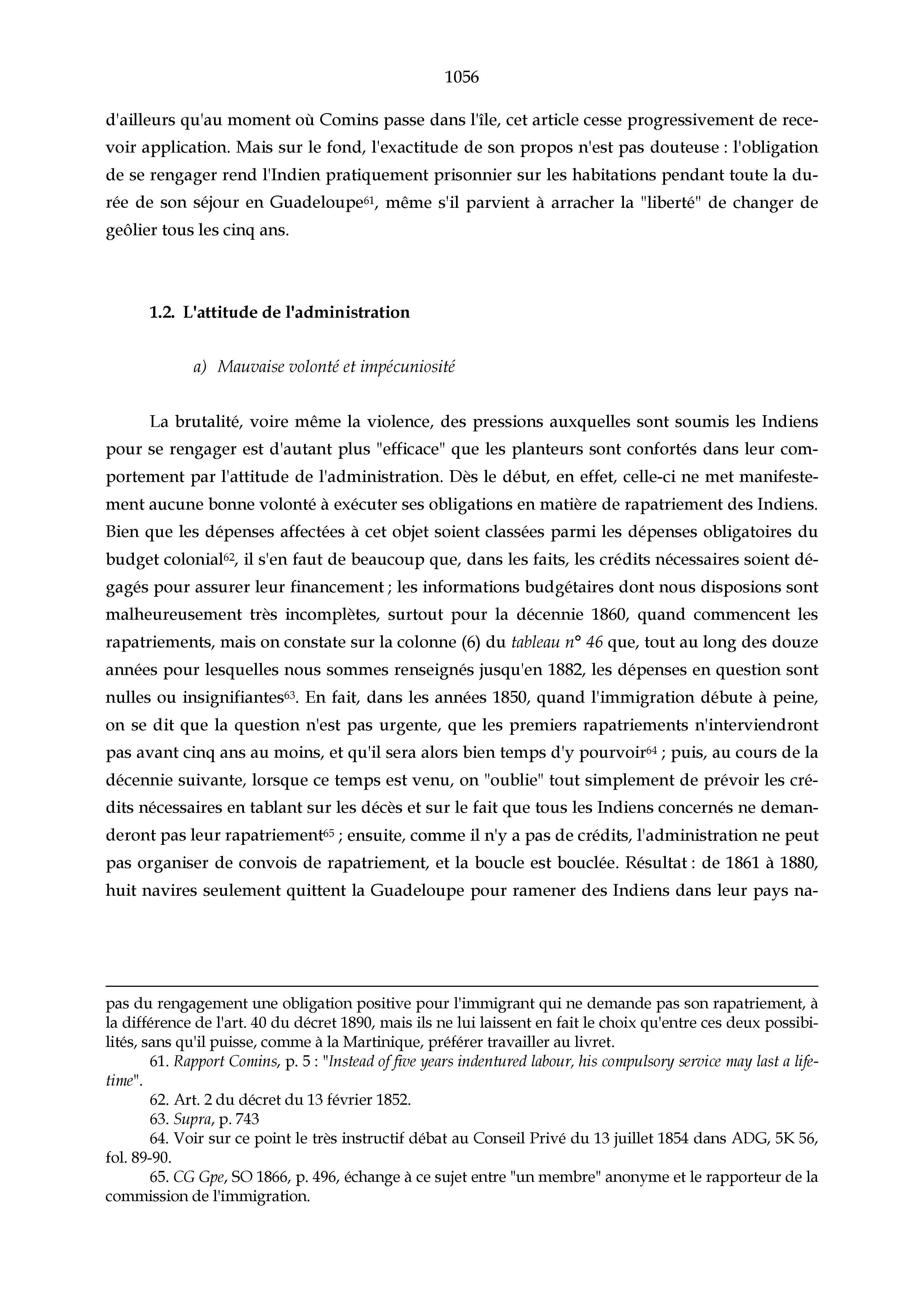 1056

d'ailleurs qu'au moment où Comins passe dans l'île, cet article cesse progressivement de recevoir application. Mais sur le fond, l'exactitude de son propos n'est pas douteuse : l'obligation de se rengager rend l'Indien pratiquement prisonnier sur les habitations pendant toute la durée de son séjour en Guadeloupe$^{61}$, même s'il parvient à arracher la "liberté" de changer de geôlier tous les cinq ans.

1.2. L'attitude de l'administration

a) Mauvaise volonté et impécuniosité

La brutalité, voire même la violence, des pressions auxquelles sont soumis les Indiens pour se rengager est d'autant plus "efficace" que les planteurs sont confortés dans leur comportement par l'attitude de l'administration. Dès le début, en effet, celle-ci ne met manifestement aucune bonne volonté à exécuter ses obligations en matière de rapatriement des Indiens. Bien que les dépenses affectées à cet objet soient classées parmi les dépenses obligatoires du budget colonial$^{62}$, il s'en faut de beaucoup que, dans les faits, les crédits nécessaires soient dégagés pour assurer leur financement ; les informations budgétaires dont nous disposions sont malheureusement très incomplètes, surtout pour la décennie 1860, quand commencent les rapatriements, mais on constate sur la colonne (6) du tableau n° 46 que, tout au long des douze années pour lesquelles nous sommes renseignés jusqu'en 1882, les dépenses en question sont nulles ou insignifiantes$^{63}$. En fait, dans les années 1850, quand l'immigration débute à peine, on se dit que la question n'est pas urgente, que les premiers rapatriements n'interviendront pas avant cinq ans au moins, et qu'il sera alors bien temps d'y pourvoir$^{64}$ ; puis, au cours de la décennie suivante, lorsque ce temps est venu, on "oublie" tout simplement de prévoir les crédits nécessaires en tablant sur les décès et sur le fait que tous les Indiens concernés ne demanderont pas leur rapatriement$^{65}$ ; ensuite, comme il n'y a pas de crédits, l'administration ne peut pas organiser de convois de rapatriement, et la boucle est bouclée. Résultat : de 1861 à 1880, huit navires seulement quittent la Guadeloupe pour ramener des Indiens dans leur pays na-

pas du rengagement une obligation positive pour l'immigrant qui ne demande pas son rapatriement, à la différence de l'art. 40 du décret 1890, mais ils ne lui laissent en fait le choix qu'entre ces deux possibilités, sans qu'il puisse, comme à la Martinique, préférer travailler au livret.

61. Rapport Comins, p. 5 : "Instead of five years indentured labour, his compulsory service may last a lifetime".

62. Art. 2 du décret du 13 février 1852.

63. Supra, p. 743

64. Voir sur ce point le très instructif débat au Conseil Privé du 13 juillet 1854 dans ADG, 5K 56, fol. 89-90.

65. CG Gpe, SO 1866, p. 496, échange à ce sujet entre "un membre" anonyme et le rapporteur de la commission de l'immigration.